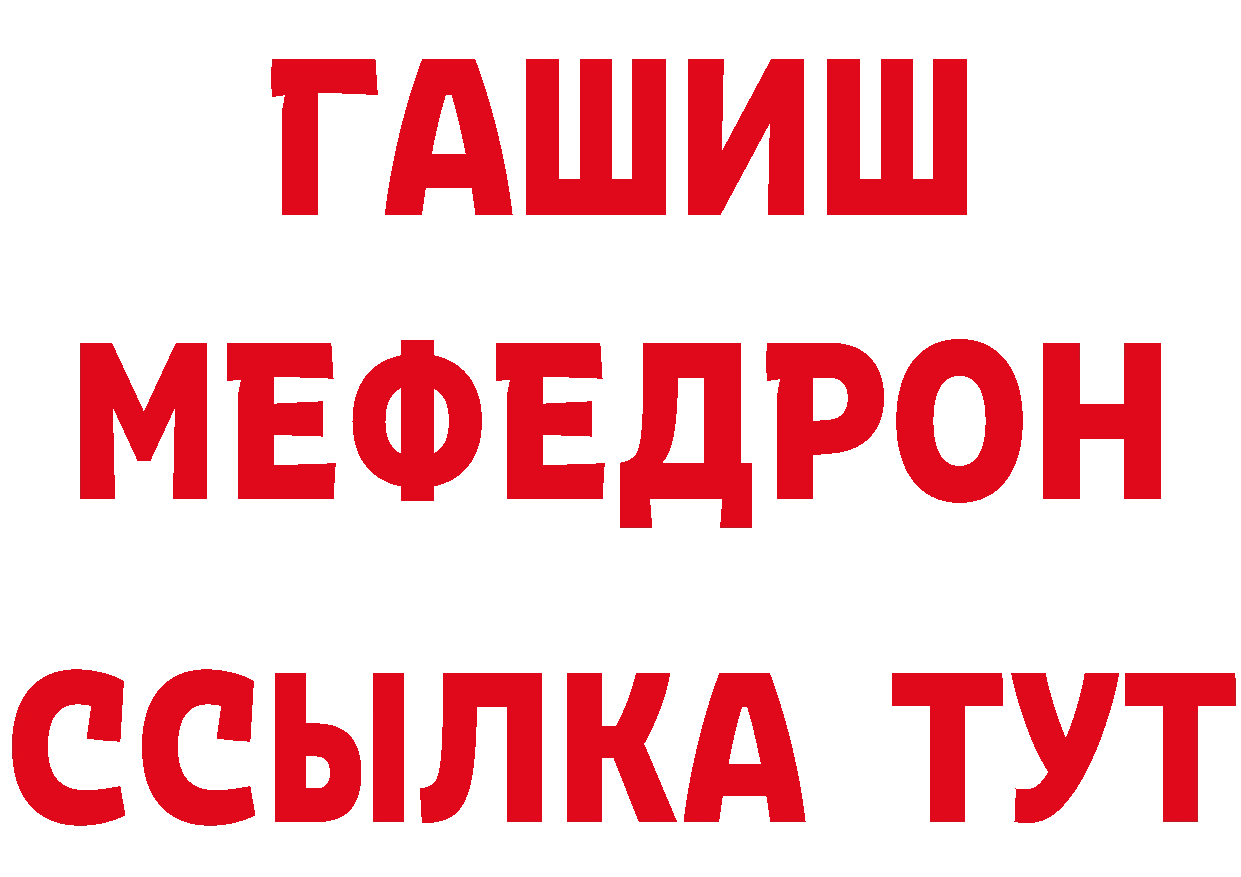 ГАШИШ
МЕФЕДРОН
ССЫЛКА ТУТ